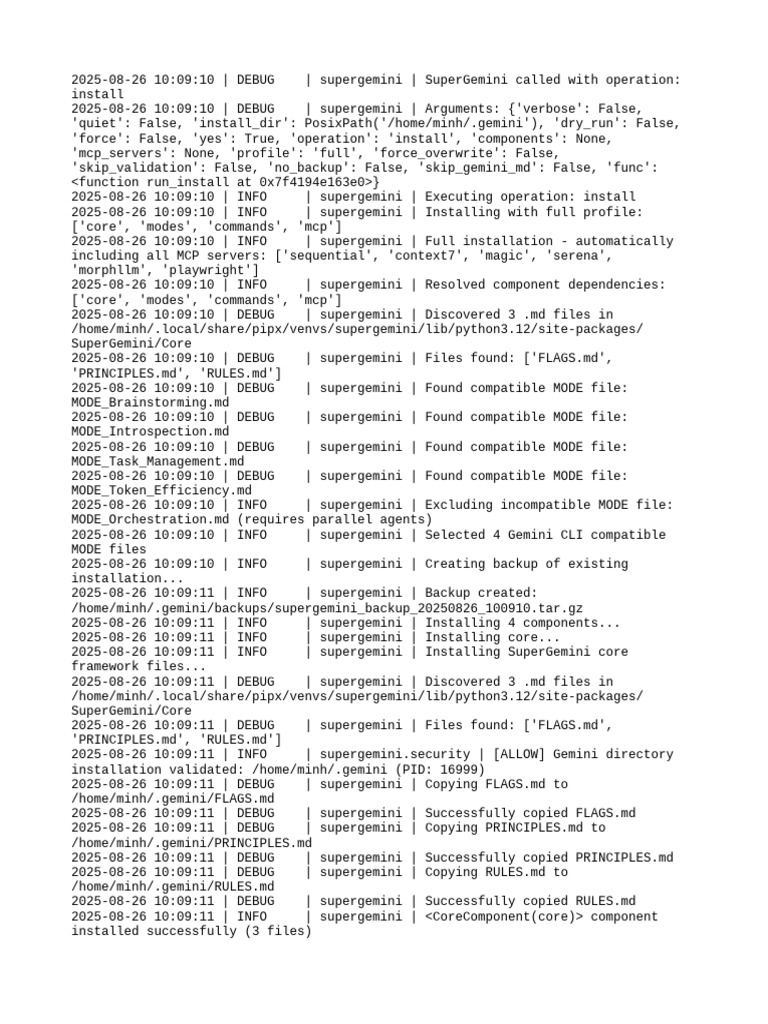 2025-08-26 10:09:10 | DEBUG    | supergemini | SuperGemini called with operation: install
2025-08-26 10:09:10 | DEBUG    | supergemini | Arguments: {'verbose': False, 'quiet': False, 'install_dir': PosixPath('/home/minh/.gemini'), 'dry_run': False, 'force': False, 'yes': True, 'operation': 'install', 'components': None, 'mcp_servers': None, 'profile': 'full', 'force_overwrite': False, 'skip_validation': False, 'no_backup': False, 'skip_gemini_md': False, 'func': <function run_install at 0x7f4194e163e0>}
2025-08-26 10:09:10 | INFO     | supergemini | Executing operation: install
2025-08-26 10:09:10 | INFO     | supergemini | Installing with full profile: ['core', 'modes', 'commands', 'mcp']
2025-08-26 10:09:10 | INFO     | supergemini | Full installation - automatically including all MCP servers: ['sequential', 'context7', 'magic', 'serena', 'morphllm', 'playwright']
2025-08-26 10:09:10 | INFO     | supergemini | Resolved component dependencies: ['core', 'modes', 'commands', 'mcp']
2025-08-26 10:09:10 | DEBUG    | supergemini | Discovered 3 .md files in /home/minh/.local/share/pipx/venvs/supergemini/lib/python3.12/site-packages/SuperGemini/Core
2025-08-26 10:09:10 | DEBUG    | supergemini | Files found: ['FLAGS.md', 'PRINCIPLES.md', 'RULES.md']
2025-08-26 10:09:10 | DEBUG    | supergemini | Found compatible MODE file: MODE_Brainstorming.md
2025-08-26 10:09:10 | DEBUG    | supergemini | Found compatible MODE file: MODE_Introspection.md
2025-08-26 10:09:10 | DEBUG    | supergemini | Found compatible MODE file: MODE_Task_Management.md
2025-08-26 10:09:10 | DEBUG    | supergemini | Found compatible MODE file: MODE_Token_Efficiency.md
2025-08-26 10:09:10 | INFO     | supergemini | Excluding incompatible MODE file: MODE_Orchestration.md (requires parallel agents)
2025-08-26 10:09:10 | INFO     | supergemini | Selected 4 Gemini CLI compatible MODE files
2025-08-26 10:09:10 | INFO     | supergemini | Creating backup of existing installation...
2025-08-26 10:09:11 | INFO     | supergemini | Backup created: /home/minh/.gemini/backups/supergemini_backup_20250826_100910.tar.gz
2025-08-26 10:09:11 | INFO     | supergemini | Installing 4 components...
2025-08-26 10:09:11 | INFO     | supergemini | Installing core...
2025-08-26 10:09:11 | INFO     | supergemini | Installing SuperGemini core framework files...
2025-08-26 10:09:11 | DEBUG    | supergemini | Discovered 3 .md files in /home/minh/.local/share/pipx/venvs/supergemini/lib/python3.12/site-packages/SuperGemini/Core
2025-08-26 10:09:11 | DEBUG    | supergemini | Files found: ['FLAGS.md', 'PRINCIPLES.md', 'RULES.md']
2025-08-26 10:09:11 | INFO     | supergemini.security | [ALLOW] Gemini directory installation validated: /home/minh/.gemini (PID: 16999)
2025-08-26 10:09:11 | DEBUG    | supergemini | Copying FLAGS.md to /home/minh/.gemini/FLAGS.md
2025-08-26 10:09:11 | DEBUG    | supergemini | Successfully copied FLAGS.md
2025-08-26 10:09:11 | DEBUG    | supergemini | Copying PRINCIPLES.md to /home/minh/.gemini/PRINCIPLES.md
2025-08-26 10:09:11 | DEBUG    | supergemini | Successfully copied PRINCIPLES.md
2025-08-26 10:09:11 | DEBUG    | supergemini | Copying RULES.md to /home/minh/.gemini/RULES.md
2025-08-26 10:09:11 | DEBUG    | supergemini | Successfully copied RULES.md
2025-08-26 10:09:11 | INFO     | supergemini | <CoreComponent(core)> component installed successfully (3 files)